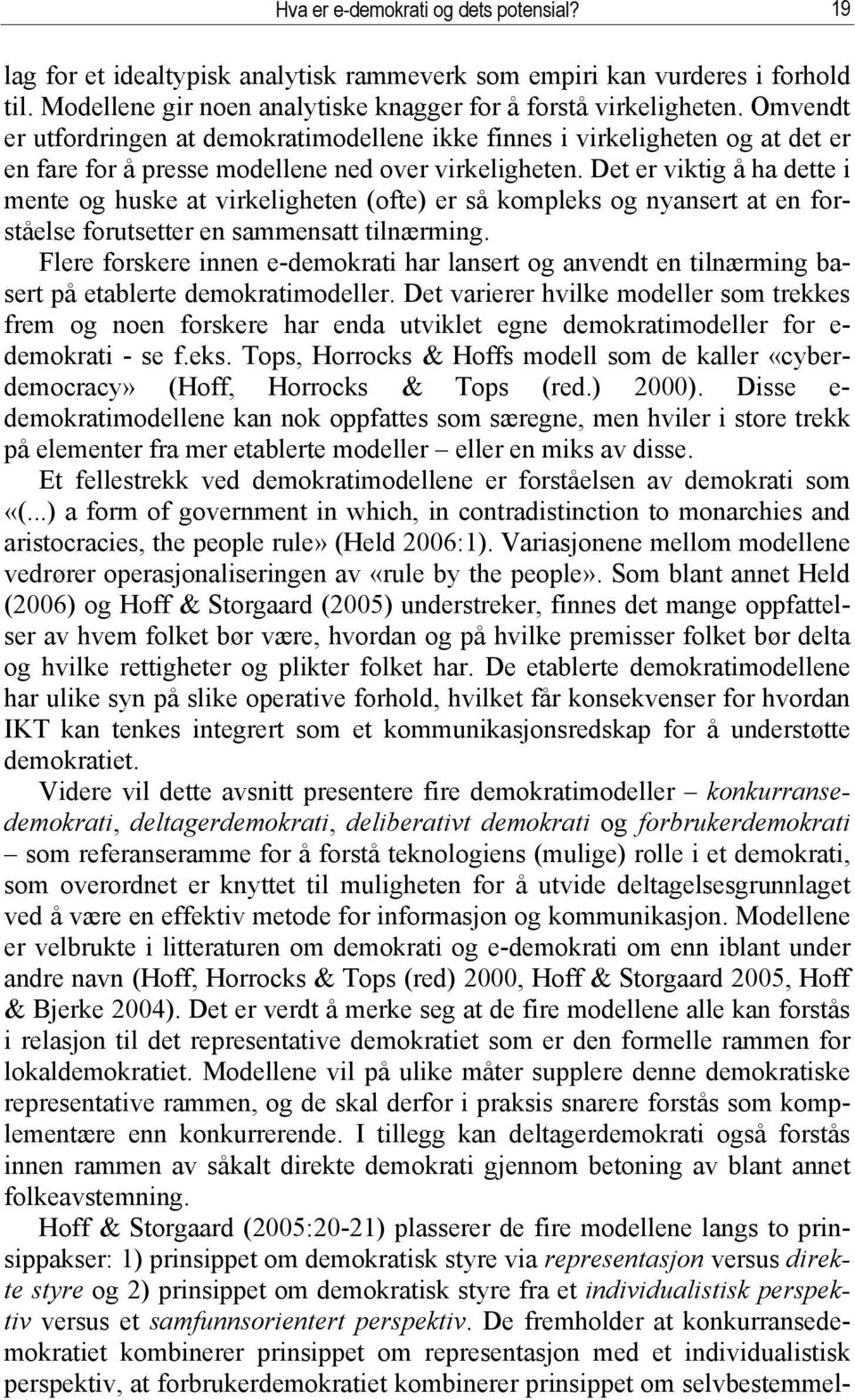 Hva er e-demokrati og dets potensial? 19

lag for et idealtypisk analytisk rammeverk som empiri kan vurderes i forhold til. Modellene gir noen analytiske knagger for å forstå virkeligheten. Omvendt er utfordringen at demokratimodellene ikke finnes i virkeligheten og at det er en fare for å presse modellene ned over virkeligheten. Det er viktig å ha dette i mente og huske at virkeligheten (ofte) er så kompleks og nyansert at en forståelse forutsetter en sammensatt tilnærming.

Flere forskere innen e-demokrati har lansert og anvendt en tilnærming basert på etablerte demokratimodeller. Det varierer hvilke modeller som trekkes frem og noen forskere har enda utviklet egne demokratimodeller for e-demokrati - se f.eks. Tops, Horrocks & Hoffs modell som de kaller «cyberdemocracy» (Hoff, Horrocks & Tops (red.) 2000). Disse e-demokratimodellene kan nok oppfattes som særegne, men hviler i store trekk på elementer fra mer etablerte modeller – eller en miks av disse.

Et fellestrekk ved demokratimodellene er forståelsen av demokrati som «(...) a form of government in which, in contradistinction to monarchies and aristocracies, the people rule» (Held 2006:1). Variasjonene mellom modellene vedrører operasjonaliseringen av «rule by the people». Som blant annet Held (2006) og Hoff & Storgaard (2005) understreker, finnes det mange oppfattelser av hvem folket bør være, hvordan og på hvilke premisser folket bør delta og hvilke rettigheter og plikter folket har. De etablerte demokratimodellene har ulike syn på slike operative forhold, hvilket får konsekvenser for hvordan IKT kan tenkes integrert som et kommunikasjonsredskap for å understøtte demokratiet.

Videre vil dette avsnitt presentere fire demokratimodeller – konkurransedemokrati, deltagerdemokrati, deliberativt demokrati og forbrukerdemokrati – som referanseramme for å forstå teknologiens (mulige) rolle i et demokrati, som overordnet er knyttet til muligheten for å utvide deltagelsesgrunnlaget ved å være en effektiv metode for informasjon og kommunikasjon. Modellene er velbrukte i litteraturen om demokrati og e-demokrati om enn iblant under andre navn (Hoff, Horrocks & Tops (red) 2000, Hoff & Storgaard 2005, Hoff & Bjerke 2004). Det er verdt å merke seg at de fire modellene alle kan forstås i relasjon til det representative demokratiet som er den formelle rammen for lokaldemokratiet. Modellene vil på ulike måter supplere denne demokratiske representative rammen, og de skal derfor i praksis snarere forstås som komplementære enn konkurrerende. I tillegg kan deltagerdemokrati også forstås innen rammen av såkalt direkte demokrati gjennom betoning av blant annet folkeavstemning.

Hoff & Storgaard (2005:20-21) plasserer de fire modellene langs to prinsippakser: 1) prinsippet om demokratisk styre via representasjon versus direkte styre og 2) prinsippet om demokratisk styre fra et individualistisk perspektiv versus et samfunnsorientert perspektiv. De fremholder at konkurransedemokratiet kombinerer prinsippet om representasjon med et individualistisk perspektiv, at forbrukerdemokratiet kombinerer prinsippet om selvbestemmel-